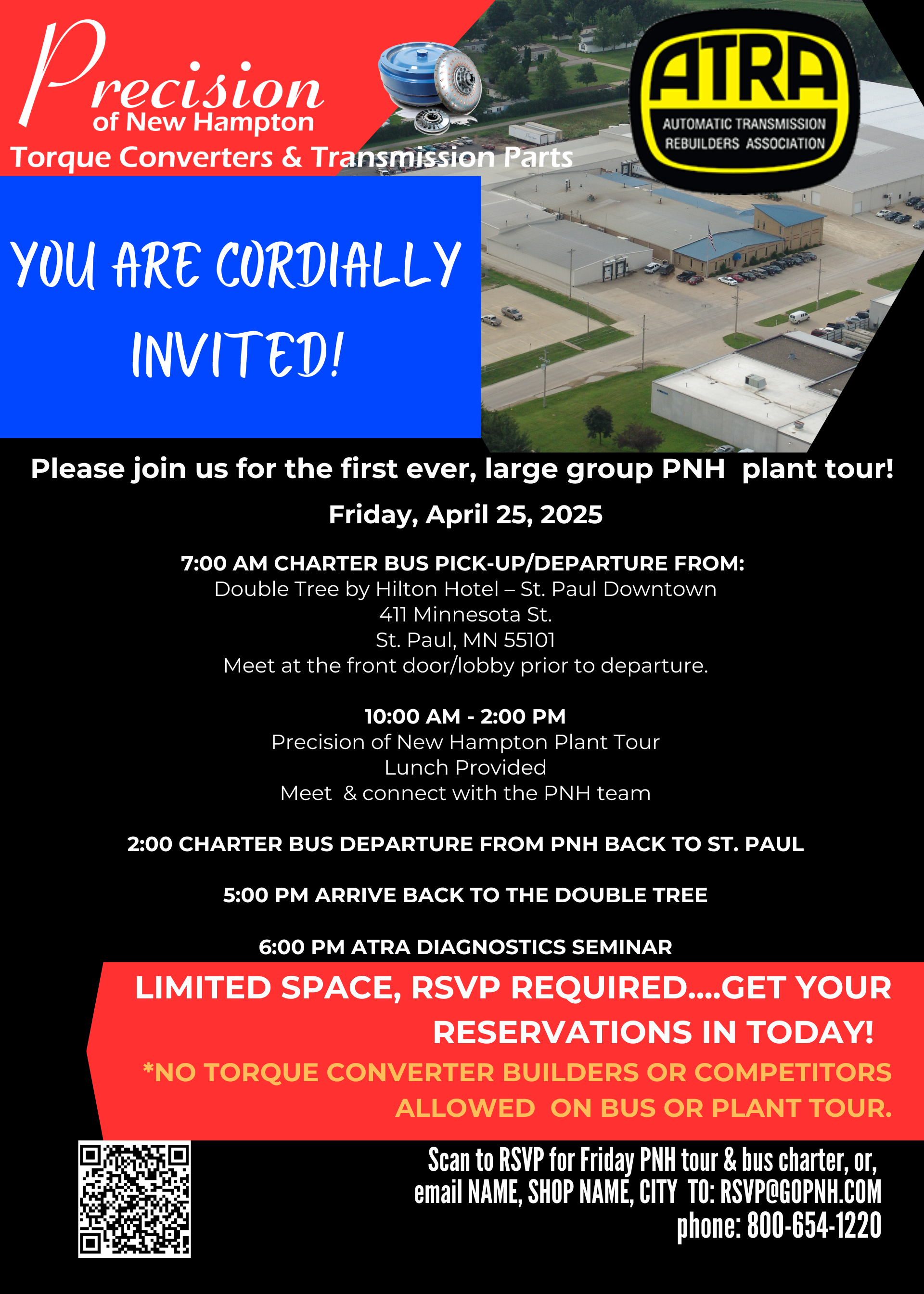 Precision
of New Hampton
Torque Converters & Transmission Parts

ATRA
AUTOMATIC TRANSMISSION
REBUILDERS ASSOCIATION

YOU ARE CORDIALLY INVITED!

Please join us for the first ever, large group PNH plant tour!

Friday, April 25, 2025

7:00 AM CHARTER BUS PICK-UP/DEPARTURE FROM:
Double Tree by Hilton Hotel – St. Paul Downtown
411 Minnesota St.
St. Paul, MN 55101
Meet at the front door/lobby prior to departure.

10:00 AM - 2:00 PM
Precision of New Hampton Plant Tour
Lunch Provided
Meet & connect with the PNH team

2:00 CHARTER BUS DEPARTURE FROM PNH BACK TO ST. PAUL

5:00 PM ARRIVE BACK TO THE DOUBLE TREE

6:00 PM ATRA DIAGNOSTICS SEMINAR

LIMITED SPACE, RSVP REQUIRED....GET YOUR RESERVATIONS IN TODAY!

*NO TORQUE CONVERTER BUILDERS OR COMPETITORS ALLOWED ON BUS OR PLANT TOUR.

Scan to RSVP for Friday PNH tour & bus charter, or,
email NAME, SHOP NAME, CITY TO: RSVP@GOPNH.COM
phone: 800-654-1220